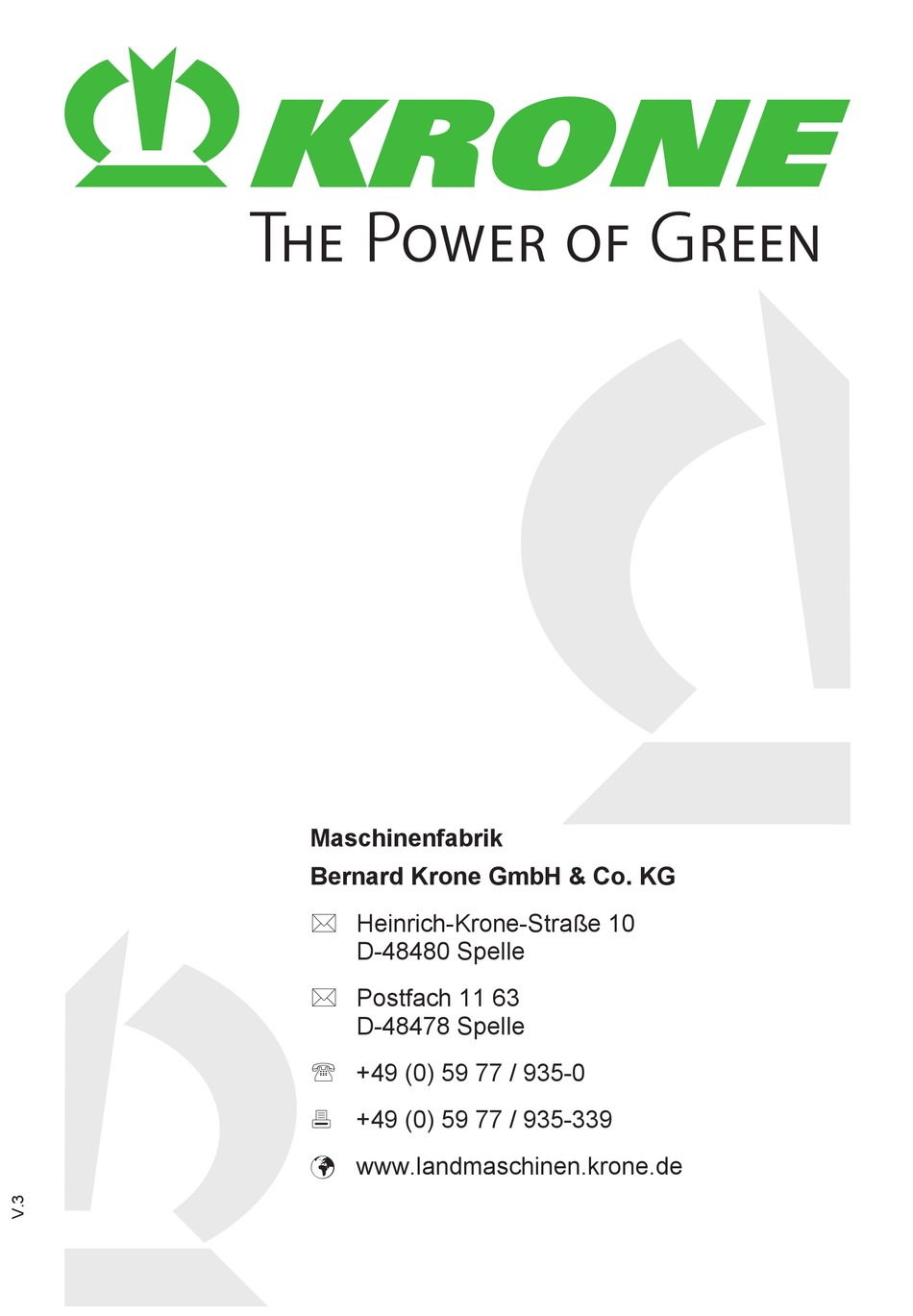 KRONE

THE POWER OF GREEN

Maschinenfabrik

Bernard Krone GmbH & Co. KG

Heinrich-Krone-Straße 10
D-48480 Spelle

Postfach 11 63
D-48478 Spelle

+49 (0) 59 77 / 935-0

+49 (0) 59 77 / 935-339

www.landmaschinen.krone.de

V.3